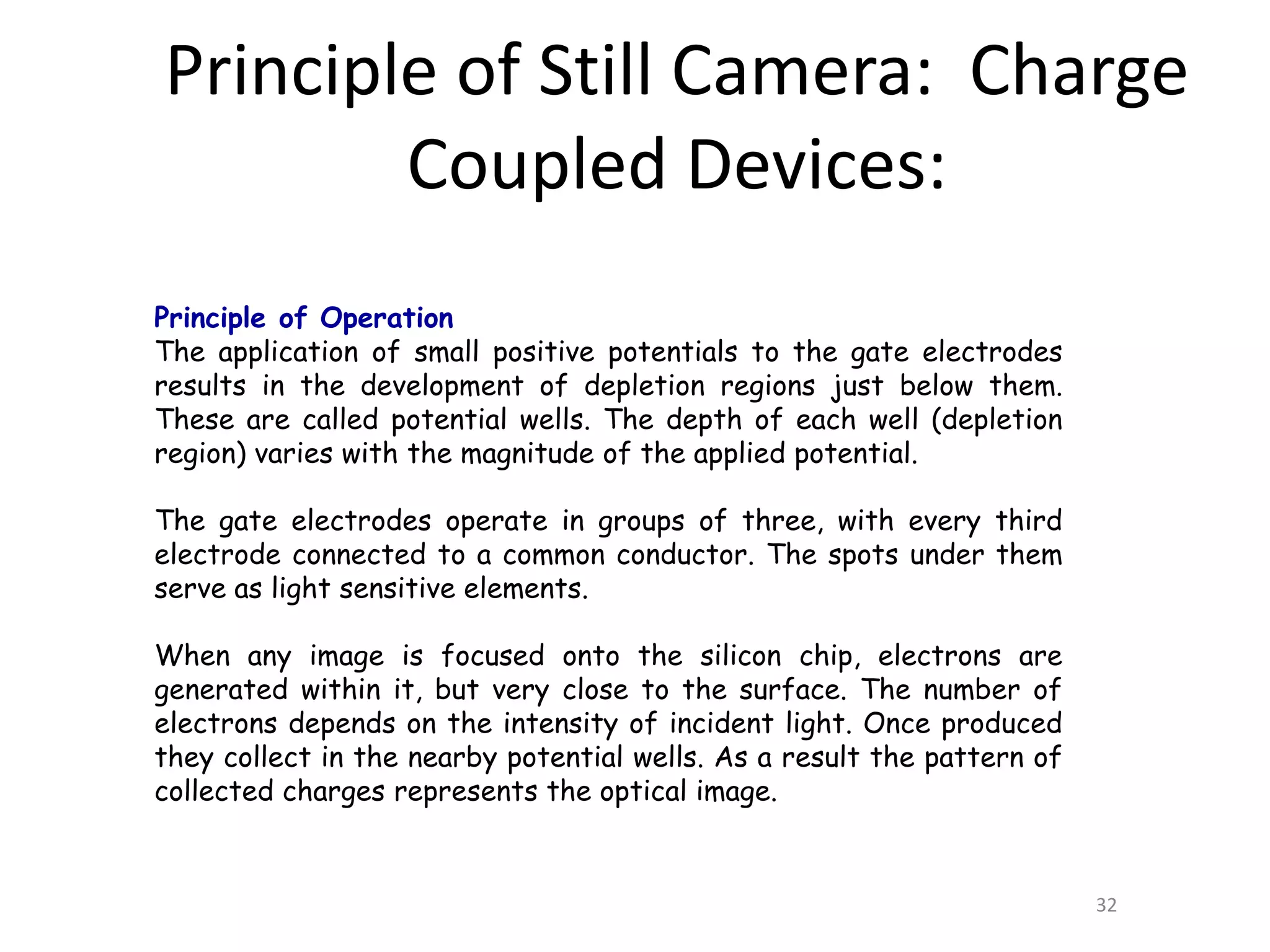 Principle of Still Camera: Charge Coupled Devices:

Principle of Operation
The application of small positive potentials to the gate electrodes results in the development of depletion regions just below them. These are called potential wells. The depth of each well (depletion region) varies with the magnitude of the applied potential.

The gate electrodes operate in groups of three, with every third electrode connected to a common conductor. The spots under them serve as light sensitive elements.

When any image is focused onto the silicon chip, electrons are generated within it, but very close to the surface. The number of electrons depends on the intensity of incident light. Once produced they collect in the nearby potential wells. As a result the pattern of collected charges represents the optical image.

32